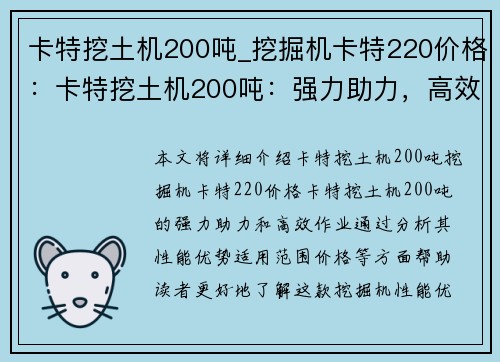 卡特挖土机200吨_挖掘机卡特220价格：卡特挖土机200吨：强力助力，高效

本文将详细介绍卡特挖土机200吨挖掘机卡特220价格卡特挖土机200吨的强力助力和高效作业通过分析其性能优势适用范围价格等方面帮助读者更好地了解这款挖掘机性能优